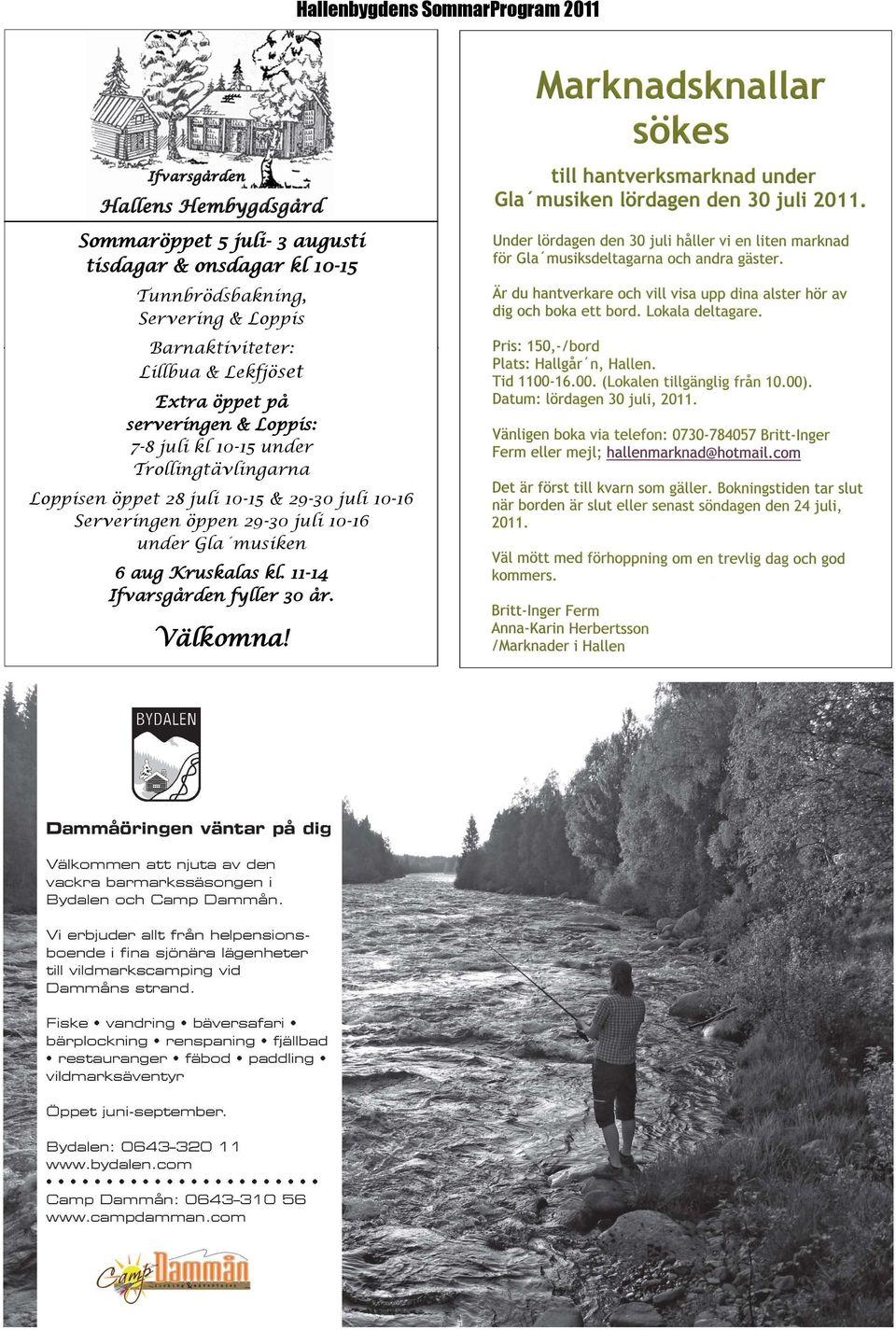 Hallenbygdens SommarProgram 2011

Ifvarsgården

Hallens Hembygdsgård

Sommaröppet 5 juli- 3 augusti tisdagar & onsdagar kl 10-15

Tunnbrödsbakning, Servering & Loppis

Barnaktiviteter: Lillbua & Lekfjöset

Extra öppet på serveringen & Loppis: 7-8 juli kl 10-15 under Trollingtävlingarna

Loppisen öppet 28 juli 10-15 & 29-30 juli 10-16 Serveringen öppen 29-30 juli 10-16 under Gla´musiken

6 aug Kruskalas kl. 11-14 Ifvarsgården fyller 30 år.

Välkomna!

Marknadsknallar sökes

till hantverksmarknad under Gla´musiken lördagen den 30 juli 2011.

Under lördagen den 30 juli håller vi en liten marknad för Gla´musiksdeltagarna och andra gäster.

Är du hantverkare och vill visa upp dina alster hör av dig och boka ett bord. Lokala deltagare.

Pris: 150,-/bord
Plats: Hallgår´n, Hallen.
Tid 1100-16.00. (Lokalen tillgänglig från 10.00).
Datum: lördagen 30 juli, 2011.

Vänligen boka via telefon: 0730-784057 Britt-Inger Ferm eller mejl; hallenmarknad@hotmail.com

Det är först till kvarn som gäller. Bokningstiden tar slut när borden är slut eller senast söndagen den 24 juli, 2011.

Väl mött med förhoppning om en trevlig dag och god kommers.

Britt-Inger Ferm
Anna-Karin Herbertsson
/Marknader i Hallen

BYDALEN

Dammåöringen väntar på dig

Välkommen att njuta av den vackra barmarkssäsongen i Bydalen och Camp Dammån.

Vi erbjuder allt från helpensionsboende i fina sjönära lägenheter till vildmarkscamping vid Dammåns strand.

Fiske • vandring • bäversafari • bärplockning • renspaning • fjällbad • restauranger • fäbod • paddling • vildmarksäventyr

Öppet juni-september.

Bydalen: 0643-320 11
www.bydalen.com

Camp Dammån: 0643-310 56
www.campdamman.com

Camp Dammån